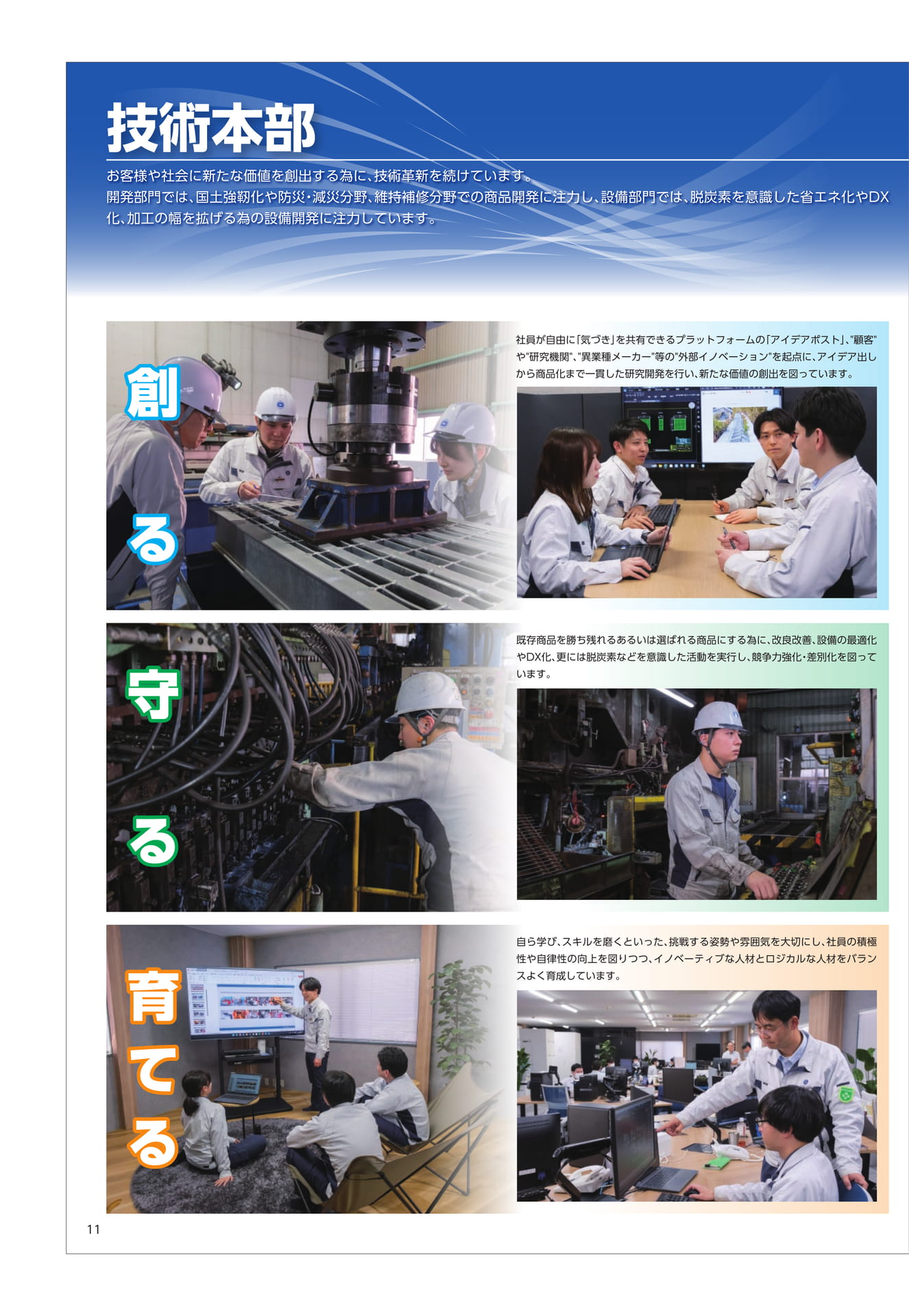 技術本部

お客様や社会に新たな価値を創出する為に、技術革新を続けています。
開発部門では、国土強靭化や防災・減災分野、維持補修分野での商品開発に注力し、設備部門では、脱炭素を意識した省エネ化やDX化、加工の幅を拡げる為の設備開発に注力しています。

創る

社員が自由に「気づき」を共有できるプラットフォームの「アイデアポスト」、"顧客"や"研究機関"、"異業種メーカー"等の"外部イノベーション"を起点に、アイデア出しから商品化まで一貫した研究開発を行い、新たな価値の創出を図っています。

守る

既存商品を勝ち残れるあるいは選ばれる商品にする為に、改良改善、設備の最適化やDX化、更には脱炭素などを意識した活動を実行し、競争力強化・差別化を図っています。

育てる

自ら学び、スキルを磨くといった、挑戦する姿勢や雰囲気を大切にし、社員の積極性や自律性の向上を図りつつ、イノベーティブな人材とロジカルな人材をバランスよく育成しています。

11